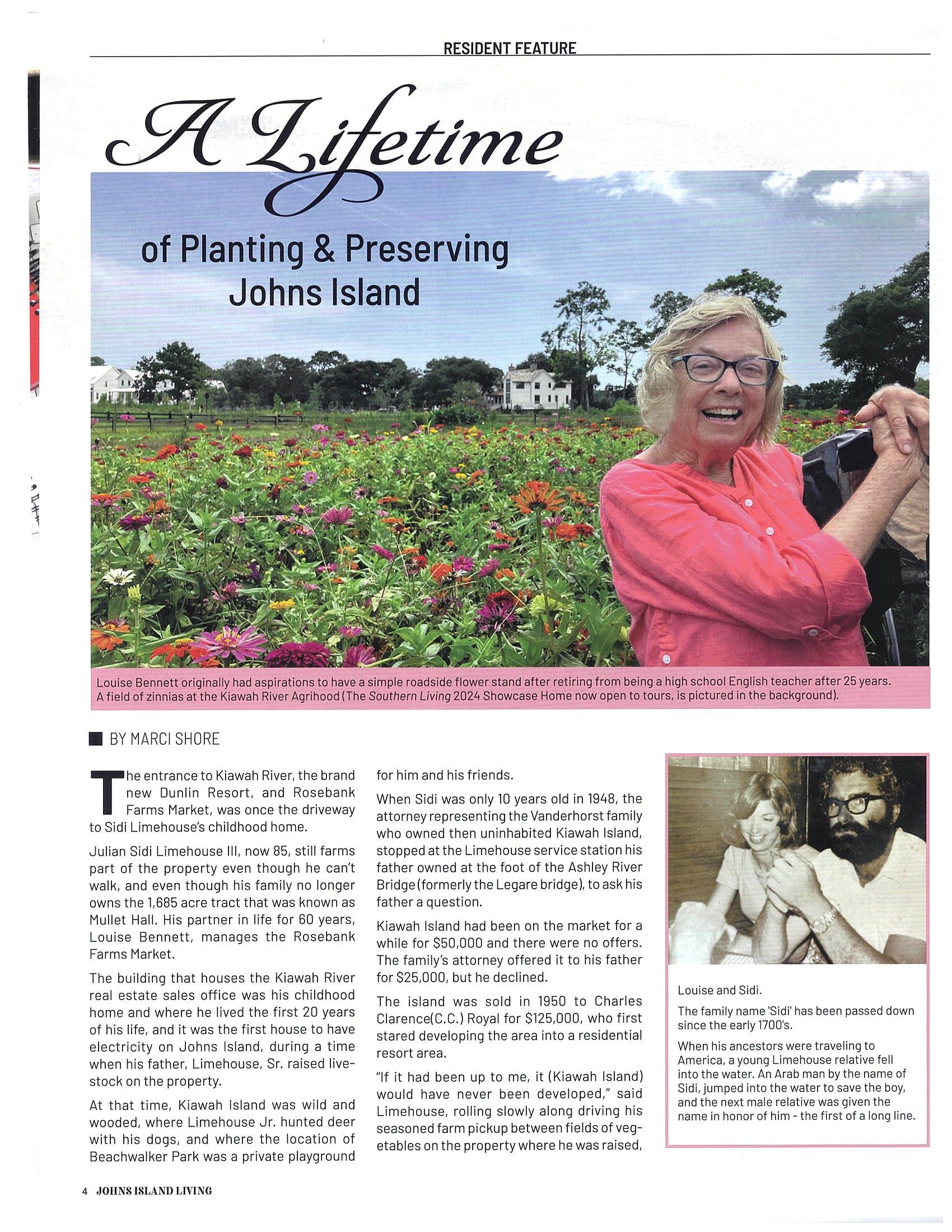 RESIDENT FEATURE

A Lifetime

of Planting & Preserving Johns Island

Louise Bennett originally had aspirations to have a simple roadside flower stand after retiring from being a high school English teacher after 25 years. A field of zinnias at the Kiawah River Agrihood (The Southern Living 2024 Showcase Home now open to tours, is pictured in the background).

BY MARCI SHORE

The entrance to Kiawah River, the brand new Dunlin Resort, and Rosebank Farms Market, was once the driveway to Sidi Limehouse's childhood home.

Julian Sidi Limehouse III, now 85, still farms part of the property even though he can't walk, and even though his family no longer owns the 1,685 acre tract that was known as Mullet Hall. His partner in life for 60 years, Louise Bennett, manages the Rosebank Farms Market.

The building that houses the Kiawah River real estate sales office was his childhood home and where he lived the first 20 years of his life, and it was the first house to have electricity on Johns Island, during a time when his father, Limehouse, Sr. raised livestock on the property.

At that time, Kiawah Island was wild and wooded, where Limehouse Jr. hunted deer with his dogs, and where the location of Beachwalker Park was a private playground for him and his friends.

When Sidi was only 10 years old in 1948, the attorney representing the Vanderhorst family who owned then uninhabited Kiawah Island, stopped at the Limehouse service station his father owned at the foot of the Ashley River Bridge (formerly the Legare bridge), to ask his father a question.

Kiawah Island had been on the market for a while for $50,000 and there were no offers. The family's attorney offered it to his father for $25,000, but he declined.

The island was sold in 1950 to Charles Clarence(C.C.) Royal for $125,000, who first stared developing the area into a residential resort area.

"If it had been up to me, it (Kiawah Island) would have never been developed," said Limehouse, rolling slowly along driving his seasoned farm pickup between fields of vegetables on the property where he was raised,

Louise and Sidi.

The family name 'Sidi' has been passed down since the early 1700's.

When his ancestors were traveling to America, a young Limehouse relative fell into the water. An Arab man by the name of Sidi, jumped into the water to save the boy, and the next male relative was given the name in honor of him - the first of a long line.

4 JOHNS ISLAND LIVING